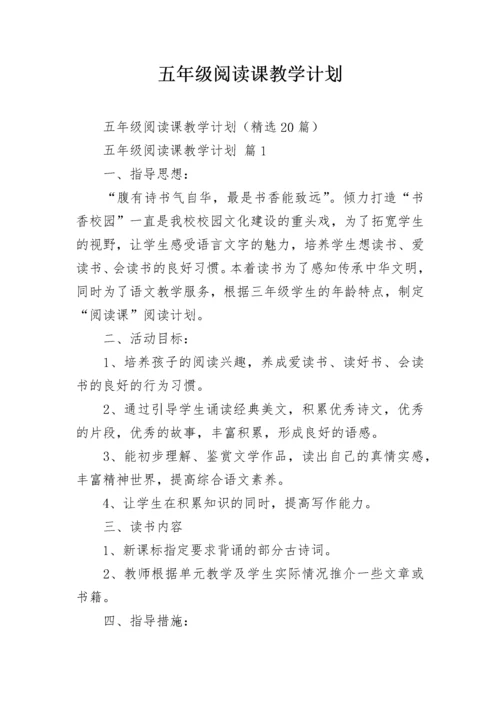 五年级阅读课教学计划

五年级阅读课教学计划（精选20篇）

五年级阅读课教学计划 篇1

一、指导思想：

“腹有诗书气自华，最是书香能致远”。倾力打造“书香校园”一直是我校校园文化建设的重头戏，为了拓宽学生的视野，让学生感受语言文字的魅力，培养学生想读书、爱读书、会读书的良好习惯。本着读书为了感知传承中华文明，同时为了语文教学服务，根据三年级学生的年龄特点，制定“阅读课”阅读计划。

二、活动目标：

1、培养孩子的阅读兴趣，养成爱读书、读好书、会读书的良好的行为习惯。

2、通过引导学生诵读经典美文，积累优秀诗文，优秀的片段，优秀的故事，丰富积累，形成良好的语感。

3、能初步理解、鉴赏文学作品，读出自己的真情实感，丰富精神世界，提高综合语文素养。

4、让学生在积累知识的同时，提高写作能力。

三、读书内容

1、新课标指定要求背诵的部分古诗词。

2、教师根据单元教学及学生实际情况推介一些文章或书籍。

四、指导措施：